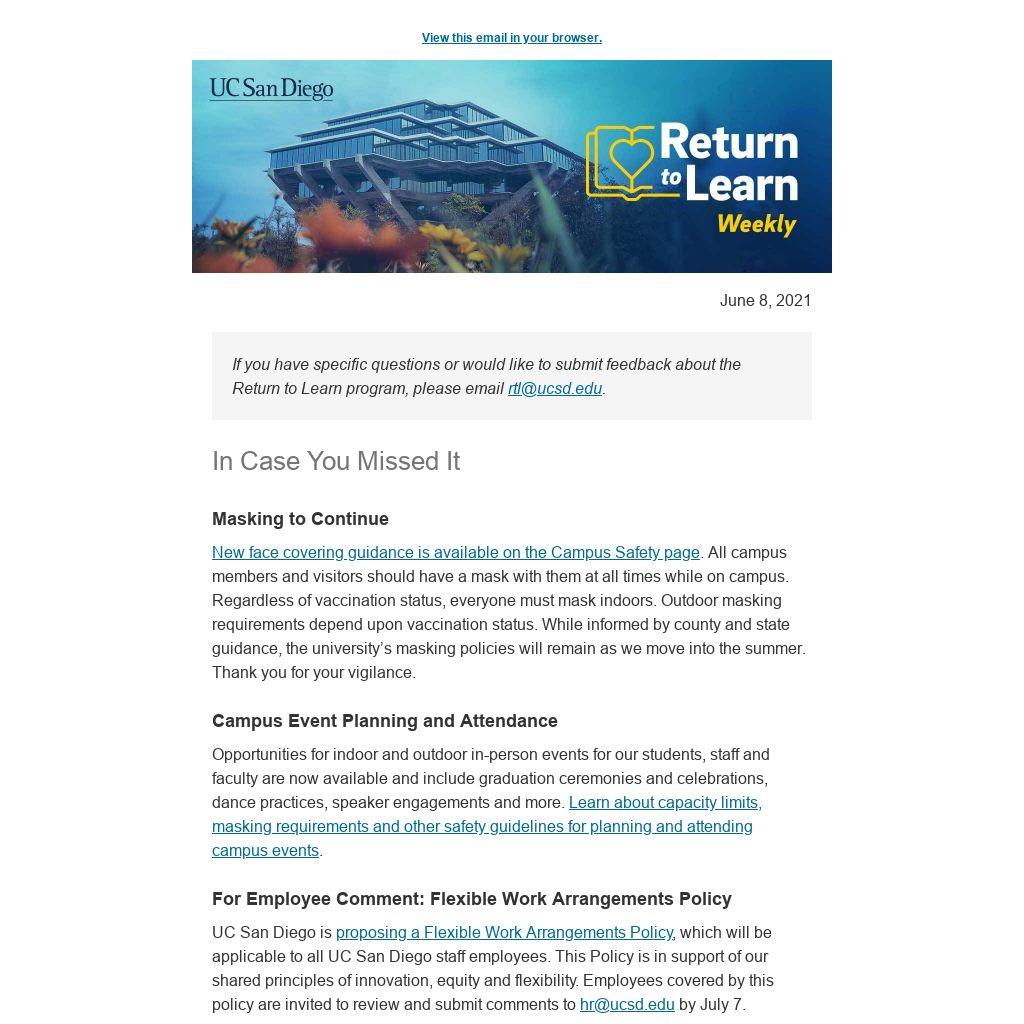 View this email in your browser.

UC San Diego

Return to Learn Weekly

June 8, 2021

If you have specific questions or would like to submit feedback about the Return to Learn program, please email rtl@ucsd.edu.

In Case You Missed It

Masking to Continue

New face covering guidance is available on the Campus Safety page. All campus members and visitors should have a mask with them at all times while on campus. Regardless of vaccination status, everyone must mask indoors. Outdoor masking requirements depend upon vaccination status. While informed by county and state guidance, the university's masking policies will remain as we move into the summer. Thank you for your vigilance.

Campus Event Planning and Attendance

Opportunities for indoor and outdoor in-person events for our students, staff and faculty are now available and include graduation ceremonies and celebrations, dance practices, speaker engagements and more. Learn about capacity limits, masking requirements and other safety guidelines for planning and attending campus events.

For Employee Comment: Flexible Work Arrangements Policy

UC San Diego is proposing a Flexible Work Arrangements Policy, which will be applicable to all UC San Diego staff employees. This Policy is in support of our shared principles of innovation, equity and flexibility. Employees covered by this policy are invited to review and submit comments to hr@ucsd.edu by July 7.